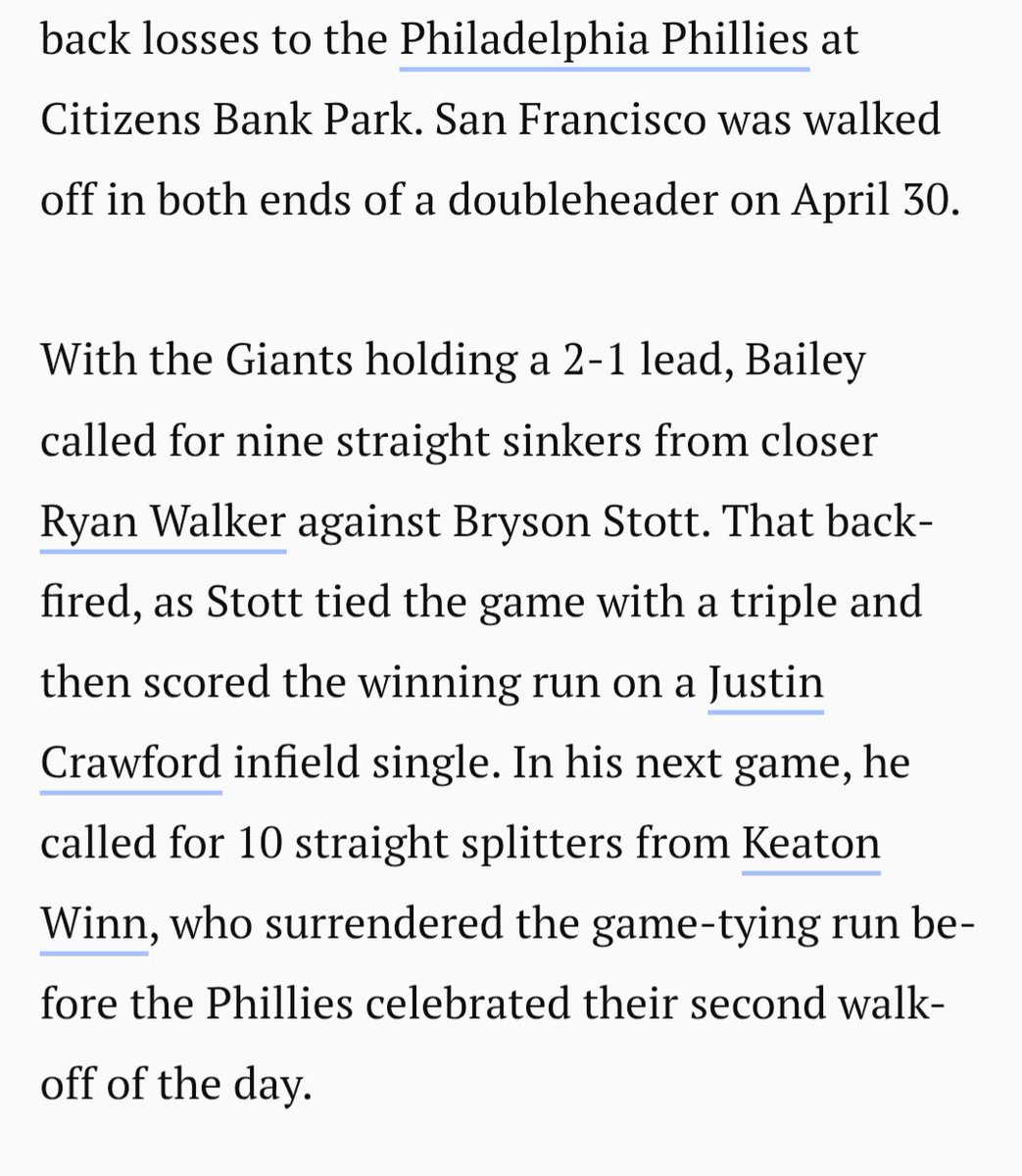 back losses to the Philadelphia Phillies at Citizens Bank Park. San Francisco was walked off in both ends of a doubleheader on April 30.

With the Giants holding a 2-1 lead, Bailey called for nine straight sinkers from closer Ryan Walker against Bryson Stott. That backfired, as Stott tied the game with a triple and then scored the winning run on a Justin Crawford infield single. In his next game, he called for 10 straight splitters from Keaton Winn, who surrendered the game-tying run before the Phillies celebrated their second walk-off of the day.